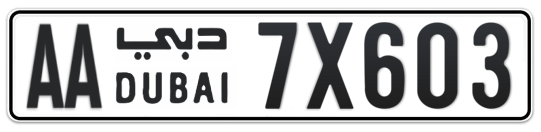 AA دبي DUBAI 7X603